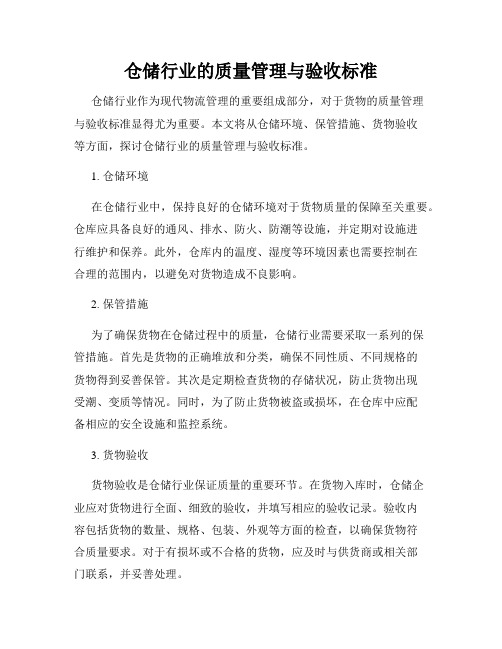 仓储行业的质量管理与验收标准

仓储行业作为现代物流管理的重要组成部分，对于货物的质量管理与验收标准显得尤为重要。本文将从仓储环境、保管措施、货物验收等方面，探讨仓储行业的质量管理与验收标准。

1. 仓储环境

在仓储行业中，保持良好的仓储环境对于货物质量的保障至关重要。仓库应具备良好的通风、排水、防火、防潮等设施，并定期对设施进行维护和保养。此外，仓库内的温度、湿度等环境因素也需要控制在合理的范围内，以避免对货物造成不良影响。

2. 保管措施

为了确保货物在仓储过程中的质量，仓储行业需要采取一系列的保管措施。首先是货物的正确堆放和分类，确保不同性质、不同规格的货物得到妥善保管。其次是定期检查货物的存储状况，防止货物出现受潮、变质等情况。同时，为了防止货物被盗或损坏，在仓库中应配备相应的安全设施和监控系统。

3. 货物验收

货物验收是仓储行业保证质量的重要环节。在货物入库时，仓储企业应对货物进行全面、细致的验收，并填写相应的验收记录。验收内容包括货物的数量、规格、包装、外观等方面的检查，以确保货物符合质量要求。对于有损坏或不合格的货物，应及时与供货商或相关部门联系，并妥善处理。